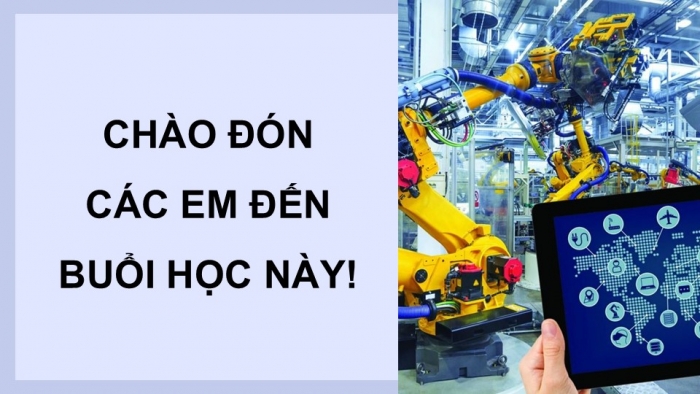 CHÀO ĐÓN
CÁC EM ĐẾN
BUỔI HỌC NÀY!